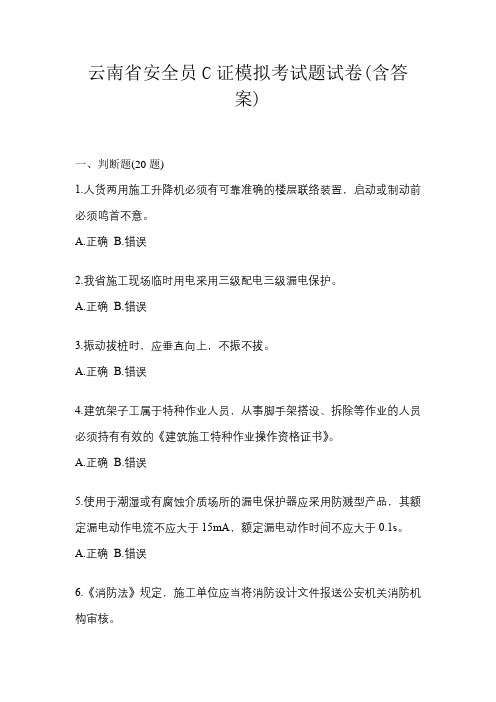 云南省安全员 C 证模拟考试题试卷(含答案)

一、判断题(20 题)

1.人货两用施工升降机必须有可靠准确的楼层联络装置，启动或制动前必须鸣首不意。

A.正确 B.错误

2.我省施工现场临时用电采用三级配电三级漏电保护。

A.正确 B.错误

3.振动拔桩时，应垂直向上，不振不拔。

A.正确 B.错误

4.建筑架子工属于特种作业人员，从事脚手架搭设、拆除等作业的人员必须持有有效的《建筑施工特种作业操作资格证书》。

A.正确 B.错误

5.使用于潮湿或有腐蚀介质场所的漏电保护器应采用防溅型产品，其额定漏电动作电流不应大于 15mA，额定漏电动作时间不应大于 0.1s。

A.正确 B.错误

6.《消防法》规定，施工单位应当将消防设计文件报送公安机关消防机构审核。